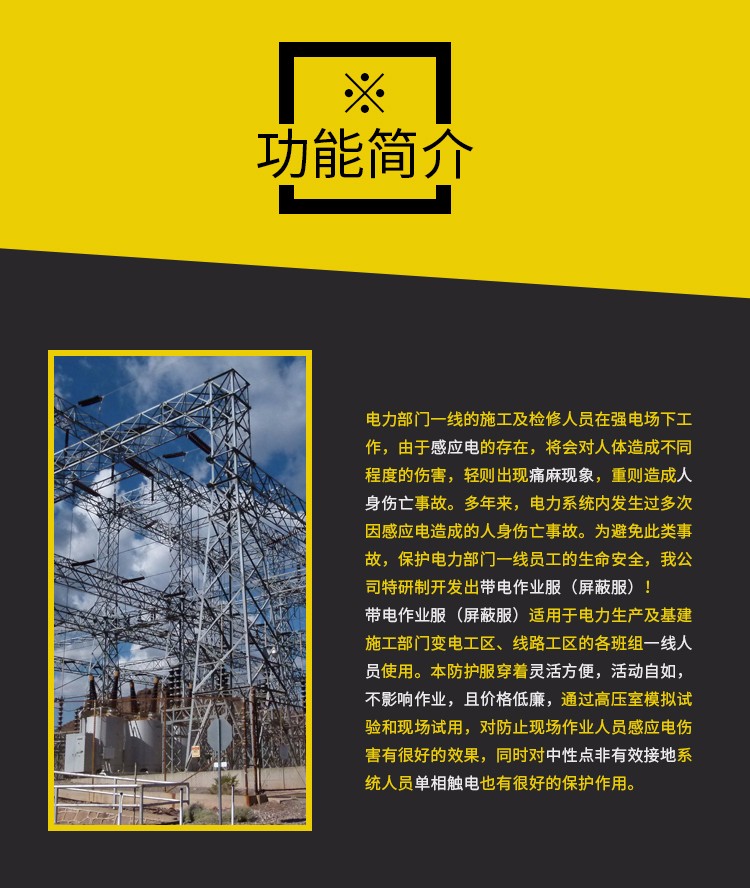 ※
功能简介

电力部门一线的施工及检修人员在强电场下工作，由于感应电的存在，将会对人体造成不同程度的伤害，轻则出现痛麻现象，重则造成人身伤亡事故。多年来，电力系统内发生过多次因感应电造成的人身伤亡事故。为避免此类事故，保护电力部门一线员工的生命安全，我公司特研制开发出带电作业服（屏蔽服）！
带电作业服（屏蔽服）适用于电力生产及基建施工部门变电工区、线路工区的各班组一线人员使用。本防护服穿着灵活方便，活动自如，不影响作业，且价格低廉，通过高压室模拟试验和现场试用，对防止现场作业人员感应电伤害有很好的效果，同时对中性点非有效接地系统人员单相触电也有很好的保护作用。